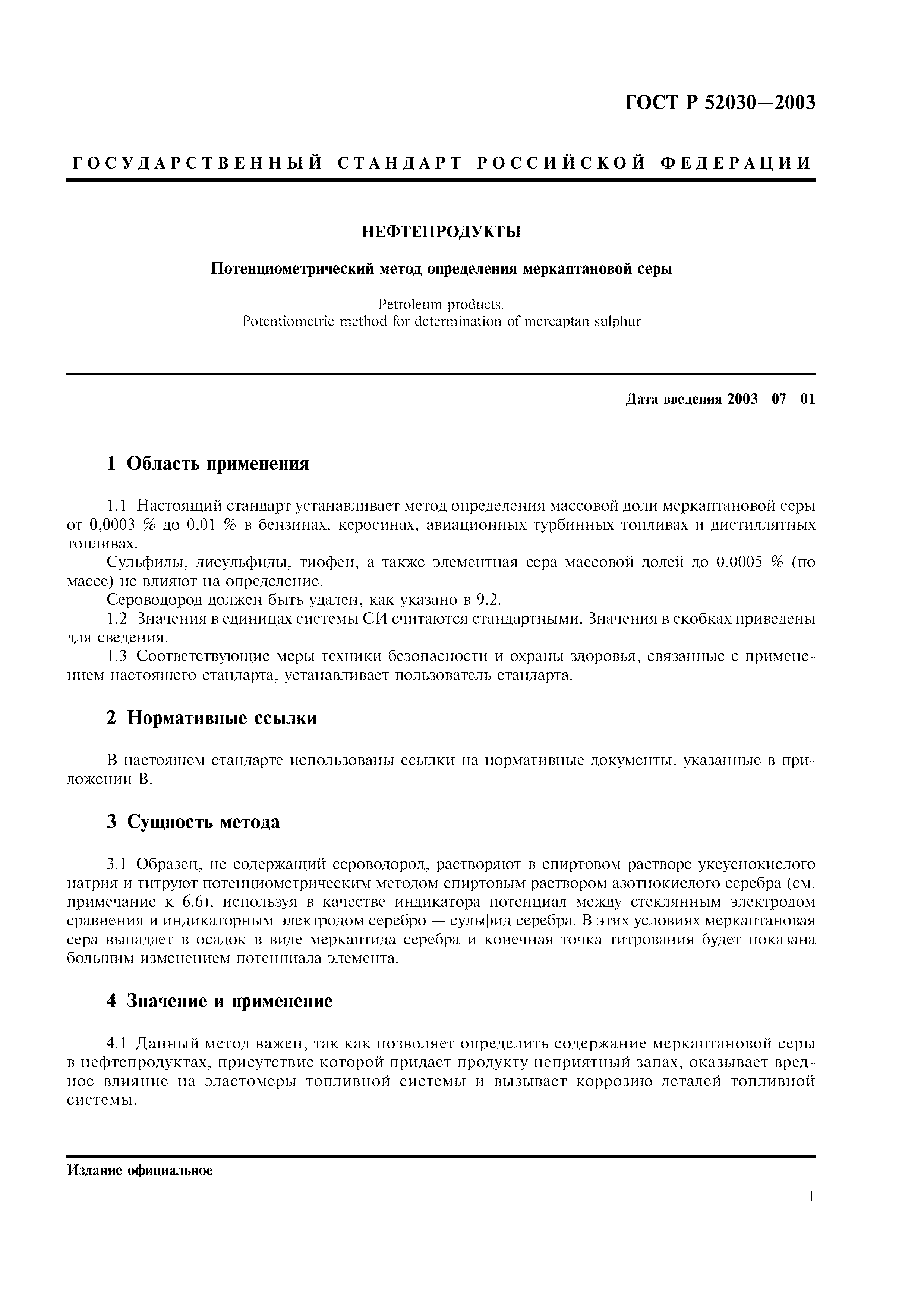 ГОСТ Р 52030—2003

ГОСУДАРСТВЕННЫЙ СТАНДАРТ РОССИЙСКОЙ ФЕДЕРАЦИИ

НЕФТЕПРОДУКТЫ

Потенциометрический метод определения меркаптановой серы

Petroleum products.
Potentiometric method for determination of mercaptan sulphur

Дата введения 2003—07—01

1 Область применения

1.1 Настоящий стандарт устанавливает метод определения массовой доли меркаптановой серы от 0,0003 % до 0,01 % в бензинах, керосинах, авиационных турбинных топливах и дистиллятных топливах.

Сульфиды, дисульфиды, тиофен, а также элементная сера массовой долей до 0,0005 % (по массе) не влияют на определение.

Сероводород должен быть удален, как указано в 9.2.

1.2 Значения в единицах системы СИ считаются стандартными. Значения в скобках приведены для сведения.

1.3 Соответствующие меры техники безопасности и охраны здоровья, связанные с применением настоящего стандарта, устанавливает пользователь стандарта.

2 Нормативные ссылки

В настоящем стандарте использованы ссылки на нормативные документы, указанные в приложении В.

3 Сущность метода

3.1 Образец, не содержащий сероводород, растворяют в спиртовом растворе уксуснокислого натрия и титруют потенциометрическим методом спиртовым раствором азотнокислого серебра (см. примечание к 6.6), используя в качестве индикатора потенциал между стеклянным электродом сравнения и индикаторным электродом серебро — сульфид серебра. В этих условиях меркаптановая сера выпадает в осадок в виде меркаптида серебра и конечная точка титрования будет показана большим изменением потенциала элемента.

4 Значение и применение

4.1 Данный метод важен, так как позволяет определить содержание меркаптановой серы в нефтепродуктах, присутствие которой придает продукту неприятный запах, оказывает вредное влияние на эластомеры топливной системы и вызывает коррозию деталей топливной системы.

Издание официальное

1